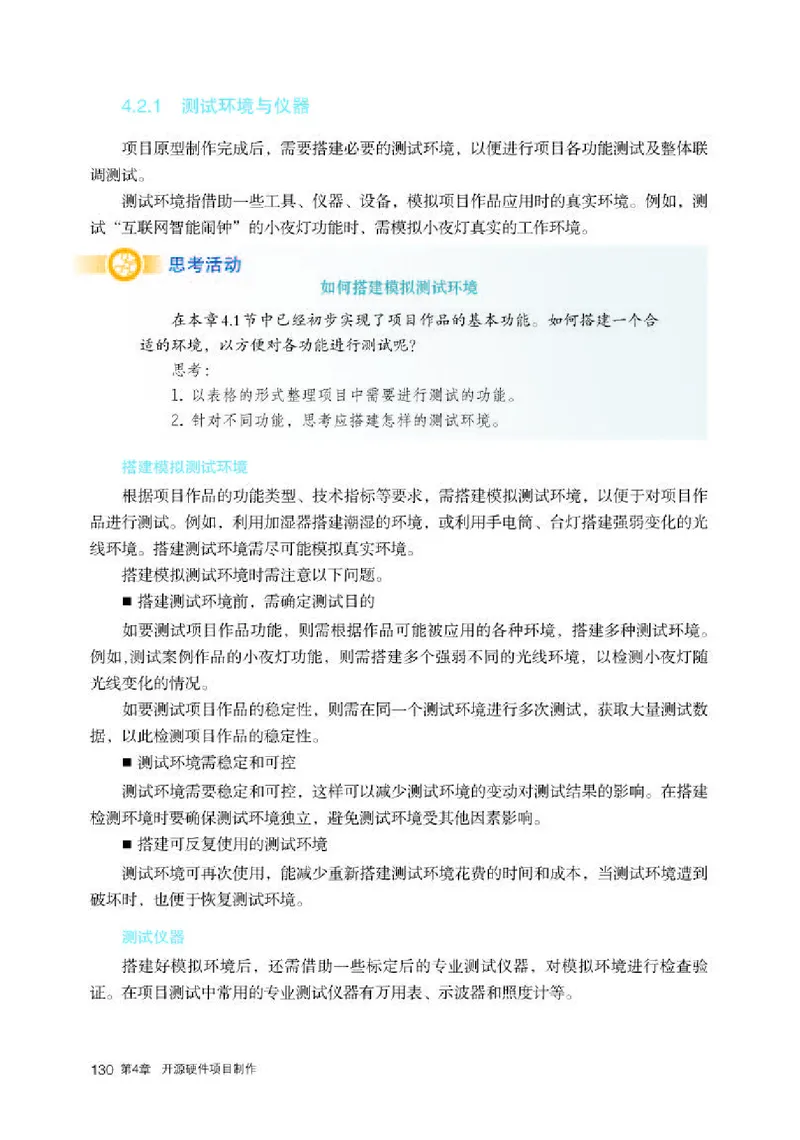 4.2.1 测试环境与仪器

项目原型制作完成后，需要搭建必要的测试环境，以便进行项目各功能测试及整体联调测试。

测试环境指借助一些工具、仪器、设备，模拟项目作品应用时的真实环境。例如，测试“互联网智能闹钟”的小夜灯功能时，需模拟小夜灯真实的工作环境。

思考活动

如何搭建模拟测试环境

在本章4.1节中已经初步实现了项目作品的基本功能。如何搭建一个合适的环境，以方便对各功能进行测试呢?

思考：

1. 以表格的形式整理项目中需要进行测试的功能。

2. 针对不同功能，思考应搭建怎样的测试环境。

搭建模拟测试环境

根据项目作品的功能类型、技术指标等要求，需搭建模拟测试环境，以便于对项目作品进行测试。例如，利用加湿器搭建潮湿的环境，或利用手电筒、台灯搭建强弱变化的光线环境。搭建测试环境需尽可能模拟真实环境。

搭建模拟测试环境时需注意以下问题。

■ 搭建测试环境前，需确定测试目的

如要测试项目作品功能，则需根据作品可能被应用的各种环境，搭建多种测试环境。例如，测试案例作品的小夜灯功能，则需搭建多个强弱不同的光线环境，以检测小夜灯随光线变化的情况。

如要测试项目作品的稳定性，则需在同一个测试环境进行多次测试，获取大量测试数据，以此检测项目作品的稳定性。

■ 测试环境需稳定和可控

测试环境需要稳定和可控，这样可以减少测试环境的变动对测试结果的影响。在搭建检测环境时要确保测试环境独立，避免测试环境受其他因素影响。

■ 搭建可反复使用的测试环境

测试环境可再次使用，能减少重新搭建测试环境花费的时间和成本，当测试环境遭到破坏时，也便于恢复测试环境。

测试仪器

搭建好模拟环境后，还需借助一些标定后的专业测试仪器，对模拟环境进行检查验证。在项目测试中常用的专业测试仪器有万用表、示波器和照度计等。

130 第4章 开源硬件项目制作